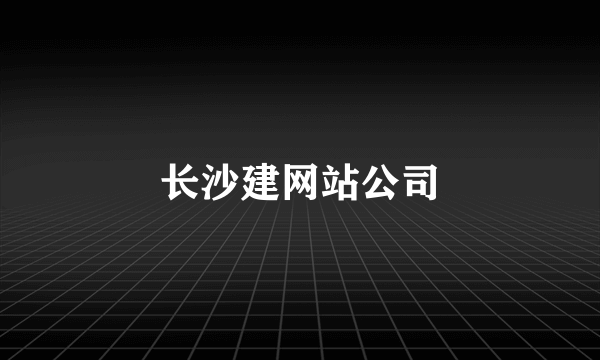 长沙建网站公司